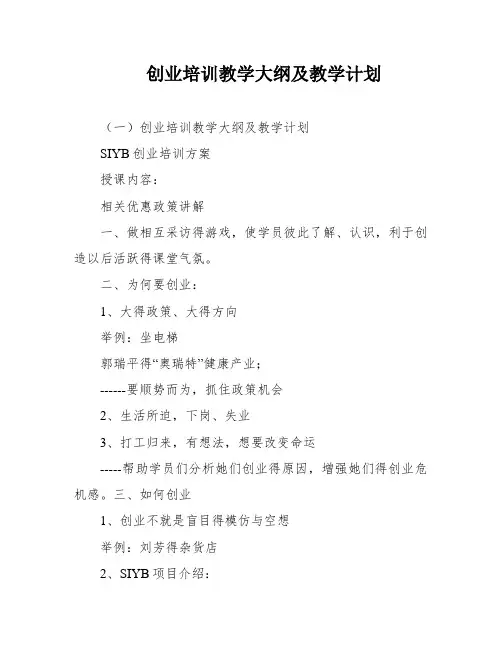 创业培训教学大纲及教学计划

（一）创业培训教学大纲及教学计划

SIYB 创业培训方案

授课内容：

相关优惠政策讲解

一、做相互采访得游戏，使学员彼此了解、认识，利于创造以后活跃得课堂气氛。

二、为何要创业：

1、大得政策、大得方向

举例：坐电梯

郭瑞平得“奥瑞特”健康产业；

------要顺势而为，抓住政策机会

2、生活所迫，下岗、失业

3、打工归来，有想法，想要改变命运

-----帮助学员们分析她们创业得原因，增强她们得创业危机感。三、如何创业

1、创业不就是盲目得模仿与空想

举例：刘芳得杂货店

2、SIYB 项目介绍：